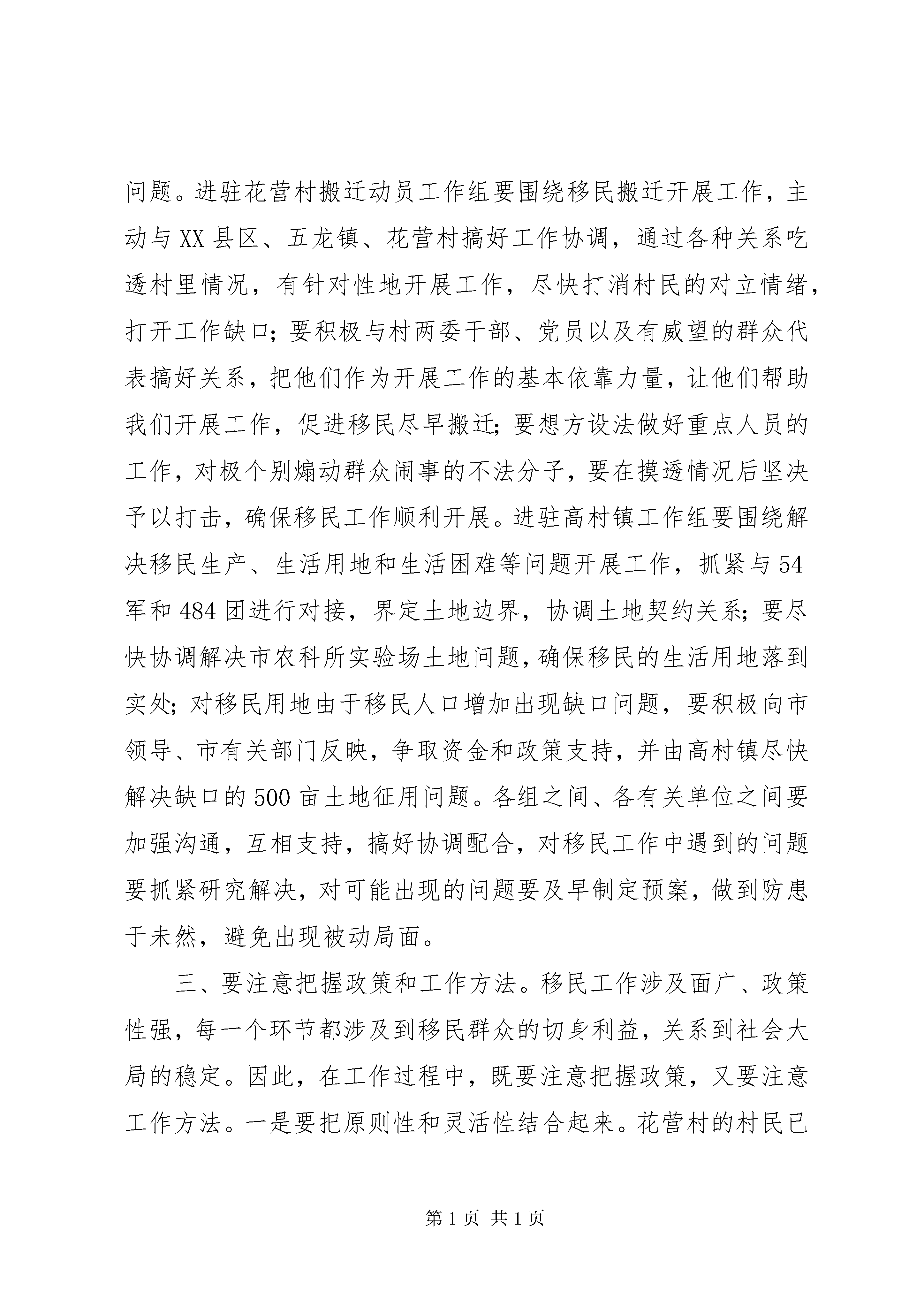 问题。进驻花营村搬迁动员工作组要围绕移民搬迁开展工作，主动与XX县区、五龙镇、花营村搞好工作协调，通过各种关系吃透村里情况，有针对性地开展工作，尽快打消村民的对立情绪，打开工作缺口；要积极与村两委干部、党员以及有威望的群众代表搞好关系，把他们作为开展工作的基本依靠力量，让他们帮助我们开展工作，促进移民尽早搬迁；要想方设法做好重点人员的工作，对极个别煽动群众闹事的不法分子，要在摸透情况后坚决予以打击，确保移民工作顺利开展。进驻高村镇工作组要围绕解决移民生产、生活用地和生活困难等问题开展工作，抓紧与54军和484团进行对接，界定土地边界，协调土地契约关系；要尽快协调解决市农科所实验场土地问题，确保移民的生活用地落到实处；对移民用地由于移民人口增加出现缺口问题，要积极向市领导、市有关部门反映，争取资金和政策支持，并由高村镇尽快解决缺口的500亩土地征用问题。各组之间、各有关单位之间要加强沟通，互相支持，搞好协调配合，对移民工作中遇到的问题要抓紧研究解决，对可能出现的问题要及早制定预案，做到防患于未然，避免出现被动局面。

三、要注意把握政策和工作方法。移民工作涉及面广、政策性强，每一个环节都涉及到移民群众的切身利益，关系到社会大局的稳定。因此，在工作过程中，既要注意把握政策，又要注意工作方法。一是要把原则性和灵活性结合起来。花营村的村民已

第1页 共1页